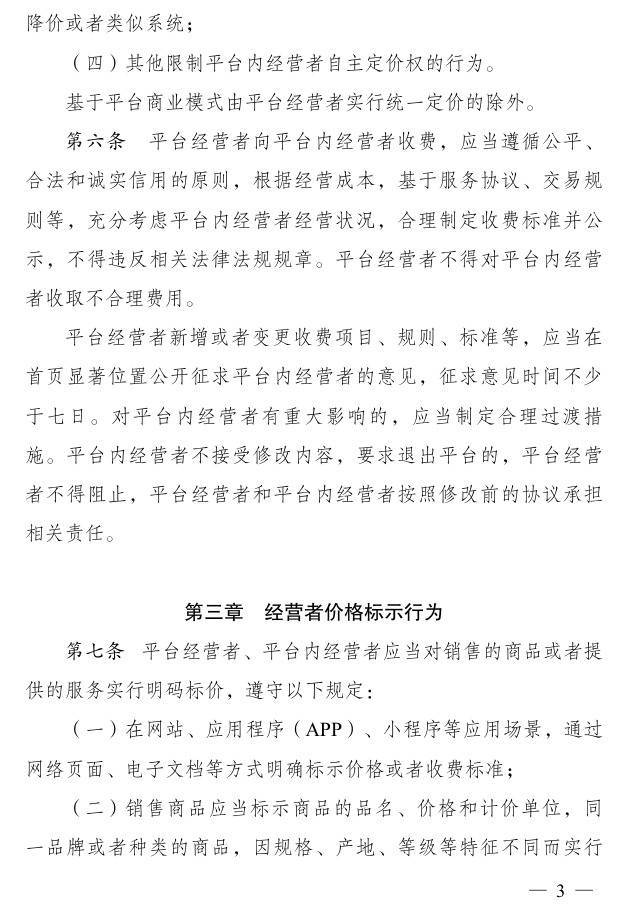 降价或者类似系统；

（四）其他限制平台内经营者自主定价权的行为。

基于平台商业模式由平台经营者实行统一定价的除外。

第六条　平台经营者向平台内经营者收费，应当遵循公平、合法和诚实信用的原则，根据经营成本，基于服务协议、交易规则等，充分考虑平台内经营者经营状况，合理制定收费标准并公示，不得违反相关法律法规规章。平台经营者不得对平台内经营者收取不合理费用。

平台经营者新增或者变更收费项目、规则、标准等，应当在首页显著位置公开征求平台内经营者的意见，征求意见时间不少于七日。对平台内经营者有重大影响的，应当制定合理过渡措施。平台内经营者不接受修改内容，要求退出平台的，平台经营者不得阻止，平台经营者和平台内经营者按照修改前的协议承担相关责任。

第三章　经营者价格标示行为

第七条　平台经营者、平台内经营者应当对销售的商品或者提供的服务实行明码标价，遵守以下规定：

（一）在网站、应用程序（APP）、小程序等应用场景，通过网络页面、电子文档等方式明确标示价格或者收费标准；

（二）销售商品应当标示商品的品名、价格和计价单位，同一品牌或者种类的商品，因规格、产地、等级等特征不同而实行

— 3 —